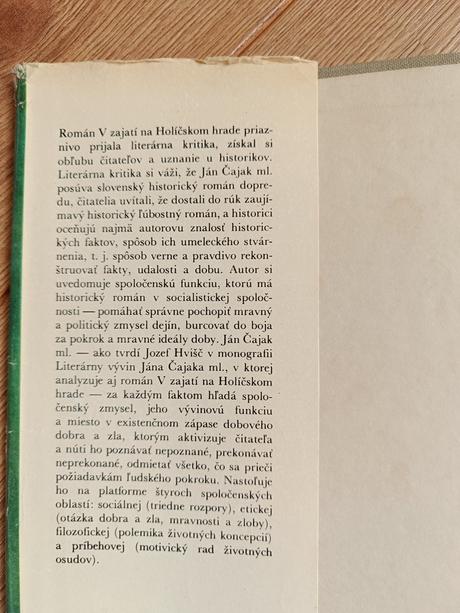 Román V zajatí na Holíčskom hrade priaznivo prijala literárna kritika, získal si obľubu čitateľov a uznanie u historikov. Literárna kritika si váži, že Ján Čajak ml. posúva slovenský historický román dopredu, čitatelia uvítali, že dostali do rúk zaujímavý historický ľúbostný román, a historici oceňujú najmä autorovu znalosť historických faktov, spôsob ich umeleckého stvárnenia, t. j. spôsob verne a pravdivo rekonštruovať fakty, udalosti a dobu. Autor si uvedomuje spoločenskú funkciu, ktorú má historický román v socialistickej spoločnosti — pomáhať správne pochopiť mravný a politický zmysel dejín, burcovať do boja za pokrok a mravné ideály doby. Ján Čajak ml. — ako tvrdí Jozef Hvišč v monografii Literárny vývin Jána Čajaka ml., v ktorej analyzuje aj román V zajatí na Holíčskom hrade — za každým faktom hľadá spoločenský zmysel, jeho vývinovú funkciu a miesto v existenčnom zápase dobového dobra a zla, ktorým aktivizuje čitateľa a núti ho poznávať nepoznané, prekonávať neprekonané, odmietať všetko, čo sa prieči požiadavkám ľudského pokroku. Nastoľuje ho na platforme štyroch spoločenských oblastí: sociálnej (triedne rozpory), etickej (otázka dobra a zla, mravnosti a zloby), filozofickej (polemika životných koncepcií) a príbehovej (motivický rad životných osudov).